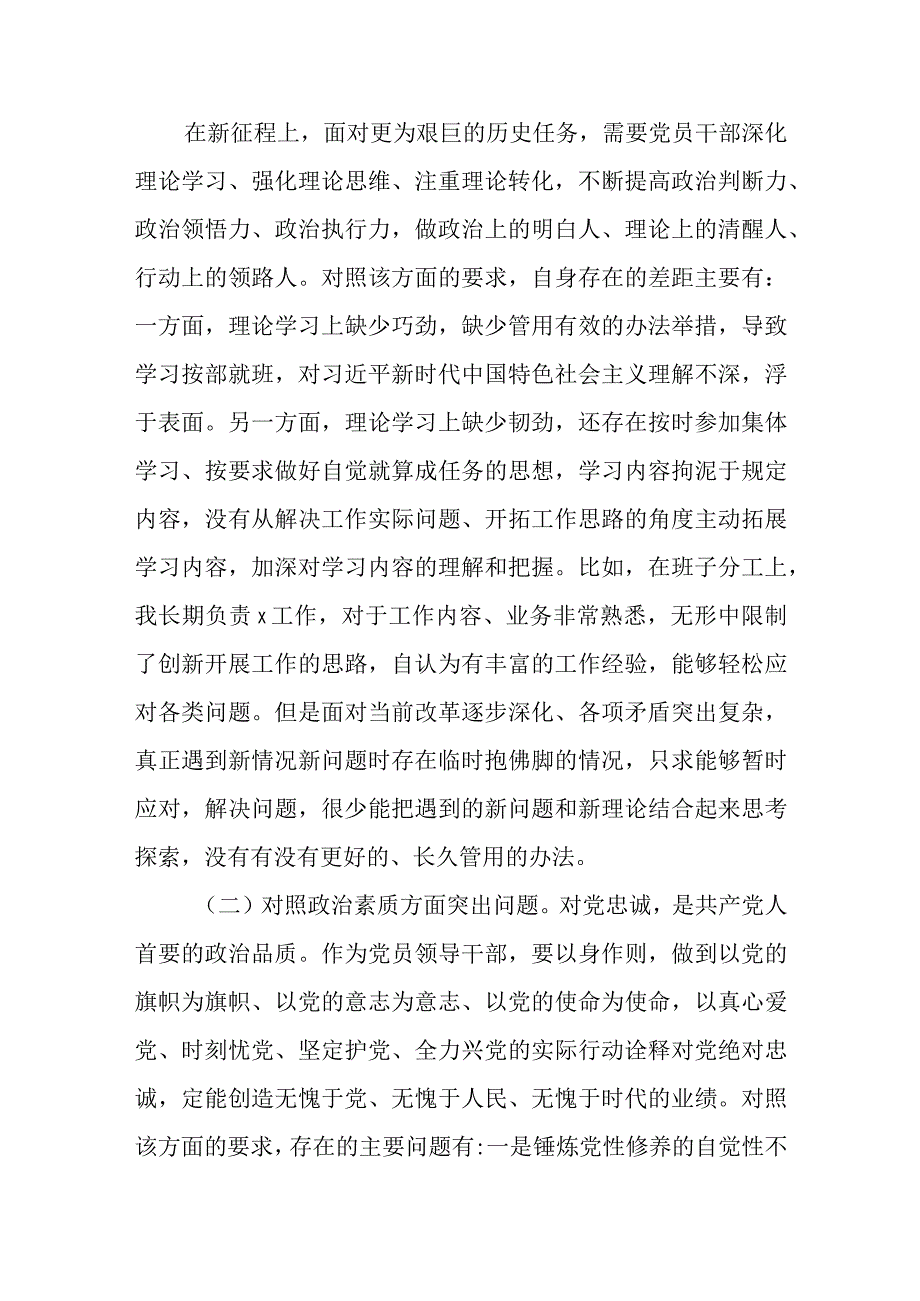 在新征程上，面对更为艰巨的历史任务，需要党员干部深化理论学习、强化理论思维、注重理论转化，不断提高政治判断力、政治领悟力、政治执行力，做政治上的明白人、理论上的清醒人、行动上的领路人。对照该方面的要求，自身存在的差距主要有：一方面，理论学习上缺少巧劲，缺少管用有效的办法举措，导致学习按部就班，对习近平新时代中国特色社会主义理解不深，浮于表面。另一方面，理论学习上缺少韧劲，还存在按时参加集体学习、按要求做好自觉就算成任务的思想，学习内容拘泥于规定内容，没有从解决工作实际问题、开拓工作思路的角度主动拓展学习内容，加深对学习内容的理解和把握。比如，在班子分工上，我长期负责x工作，对于工作内容、业务非常熟悉，无形中限制了创新开展工作的思路，自认为有丰富的工作经验，能够轻松应对各类问题。但是面对当前改革逐步深化、各项矛盾突出复杂，真正遇到新情况新问题时存在临时抱佛脚的情况，只求能够暂时应对，解决问题，很少能把遇到的新问题和新理论结合起来思考探索，没有有没有更好的、长久管用的办法。

（二）对照政治素质方面突出问题。对党忠诚，是共产党人首要的政治品质。作为党员领导干部，要以身作则，做到以党的旗帜为旗帜、以党的意志为意志、以党的使命为使命，以真心爱党、时刻忧党、坚定护党、全力兴党的实际行动诠释对党绝对忠诚，定能创造无愧于党、无愧于人民、无愧于时代的业绩。对照该方面的要求，存在的主要问题有:一是锤炼党性修养的自觉性不